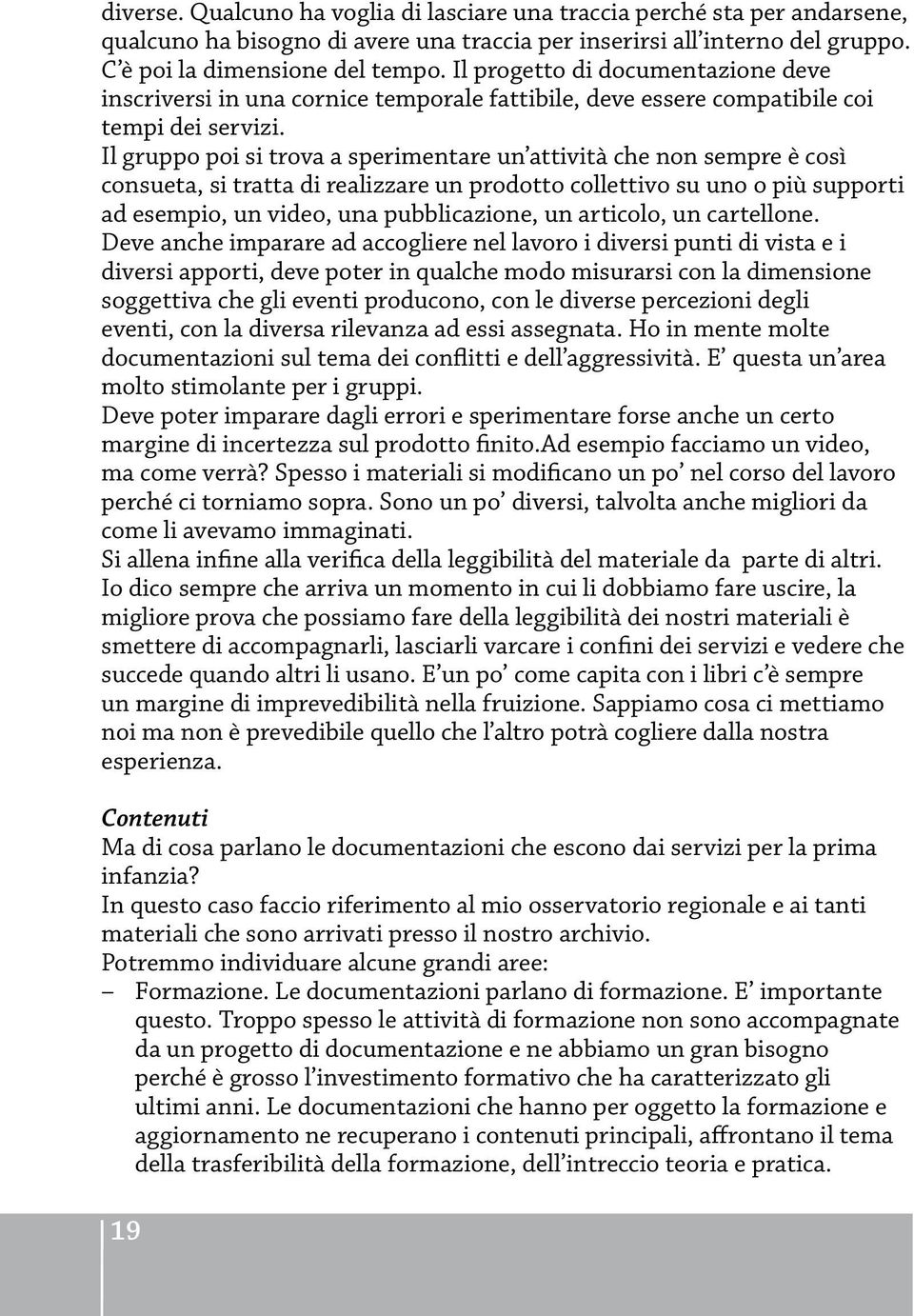 diverse. Qualcuno ha voglia di lasciare una traccia perché sta per andarsene, qualcuno ha bisogno di avere una traccia per inserirsi all'interno del gruppo. C'è poi la dimensione del tempo. Il progetto di documentazione deve inscriversi in una cornice temporale fattibile, deve essere compatibile coi tempi dei servizi.
Il gruppo poi si trova a sperimentare un'attività che non sempre è così consueta, si tratta di realizzare un prodotto collettivo su uno o più supporti ad esempio, un video, una pubblicazione, un articolo, un cartellone.
Deve anche imparare ad accogliere nel lavoro i diversi punti di vista e i diversi apporti, deve poter in qualche modo misurarsi con la dimensione soggettiva che gli eventi producono, con le diverse percezioni degli eventi, con la diversa rilevanza ad essi assegnata. Ho in mente molte documentazioni sul tema dei conflitti e dell'aggressività. E' questa un'area molto stimolante per i gruppi.
Deve poter imparare dagli errori e sperimentare forse anche un certo margine di incertezza sul prodotto finito.Ad esempio facciamo un video, ma come verrà? Spesso i materiali si modificano un po' nel corso del lavoro perché ci torniamo sopra. Sono un po' diversi, talvolta anche migliori da come li avevamo immaginati.
Si allena infine alla verifica della leggibilità del materiale da parte di altri. Io dico sempre che arriva un momento in cui li dobbiamo fare uscire, la migliore prova che possiamo fare della leggibilità dei nostri materiali è smettere di accompagnarli, lasciarli varcare i confini dei servizi e vedere che succede quando altri li usano. E'un po' come capita con i libri c'è sempre un margine di imprevedibilità nella fruizione. Sappiamo cosa ci mettiamo noi ma non è prevedibile quello che l'altro potrà cogliere dalla nostra esperienza.

Contenuti
Ma di cosa parlano le documentazioni che escono dai servizi per la prima infanzia?
In questo caso faccio riferimento al mio osservatorio regionale e ai tanti materiali che sono arrivati presso il nostro archivio.
Potremmo individuare alcune grandi aree:
– Formazione. Le documentazioni parlano di formazione. E' importante questo. Troppo spesso le attività di formazione non sono accompagnate da un progetto di documentazione e ne abbiamo un gran bisogno perché è grosso l'investimento formativo che ha caratterizzato gli ultimi anni. Le documentazioni che hanno per oggetto la formazione e aggiornamento ne recuperano i contenuti principali, affrontano il tema della trasferibilità della formazione, dell'intreccio teoria e pratica.

19